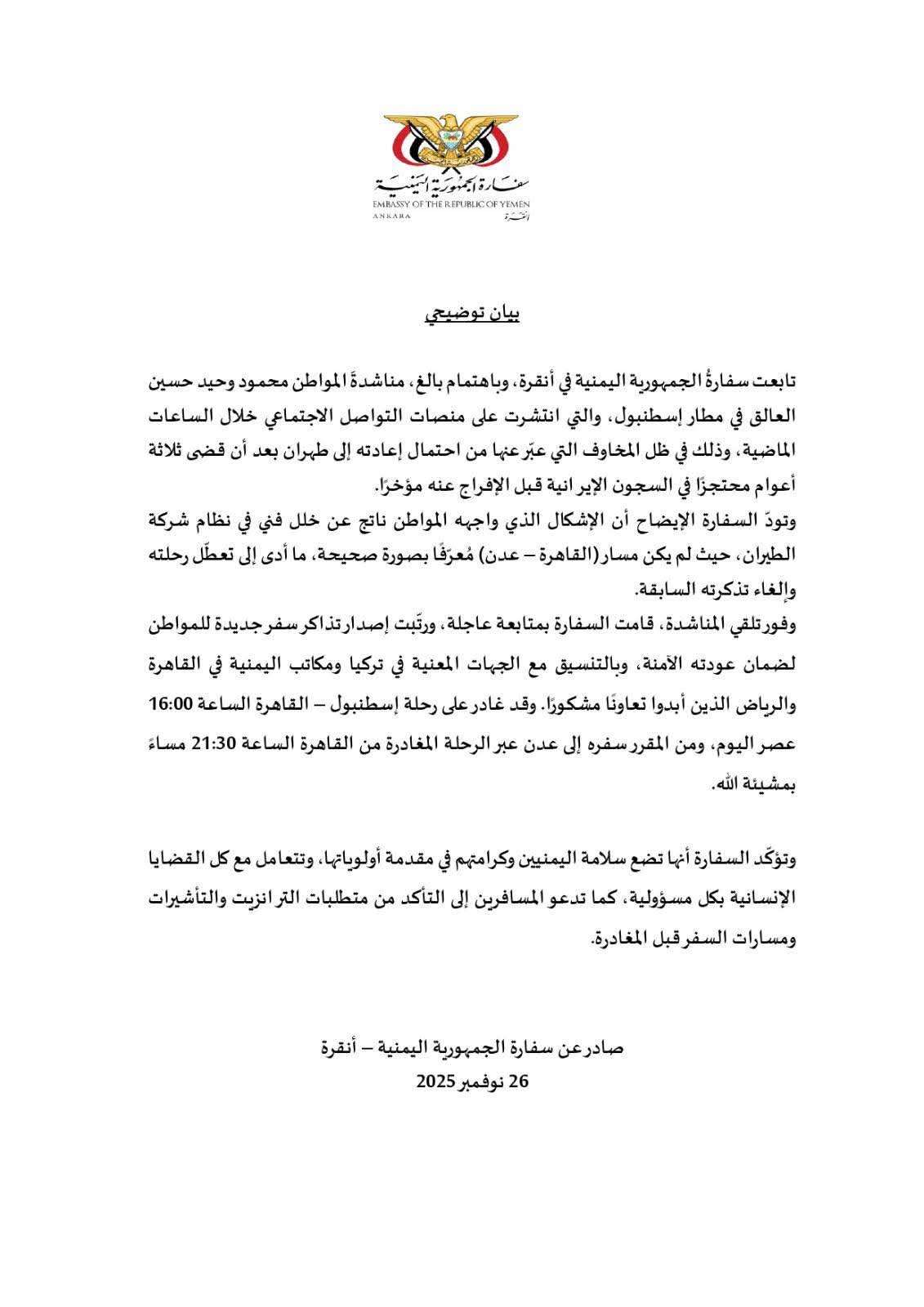 سفارة الجمهورية اليمنية
EMBASSY OF THE REPUBLIC OF YEMEN
ANKARA أنقرة

بيان توضيحي

تابعت سفارةُ الجمهورية اليمنية في أنقرة، وباهتمام بالغ، مناشدةَ المواطن محمود وحيد حسين العالق في مطار إسطنبول، والتي انتشرت على منصات التواصل الاجتماعي خلال الساعات الماضية، وذلك في ظل المخاوف التي عبّر عنها من احتمال إعادته إلى طهران بعد أن قضى ثلاثة أعوام محتجزًا في السجون الإيرانية قبل الإفراج عنه مؤخرًا.
وتودّ السفارة الإيضاح أن الإشكال الذي واجهه المواطن ناتج عن خلل فني في نظام شركة الطيران، حيث لم يكن مسار (القاهرة – عدن) مُعرّفًا بصورة صحيحة، ما أدى إلى تعطّل رحلته وإلغاء تذكرته السابقة.
وفور تلقي المناشدة، قامت السفارة بمتابعة عاجلة، ورتّبت إصدار تذاكر سفر جديدة للمواطن لضمان عودته الآمنة، وبالتنسيق مع الجهات المعنية في تركيا ومكاتب اليمنية في القاهرة والرياض الذين أبدوا تعاونًا مشكورًا. وقد غادر على رحلة إسطنبول – القاهرة الساعة 16:00 عصر اليوم، ومن المقرر سفره إلى عدن عبر الرحلة المغادرة من القاهرة الساعة 21:30 مساءً بمشيئة الله.

وتؤكّد السفارة أنها تضع سلامة اليمنيين وكرامتهم في مقدمة أولوياتها، وتتعامل مع كل القضايا الإنسانية بكل مسؤولية، كما تدعو المسافرين إلى التأكد من متطلبات الترانزيت والتأشيرات ومسارات السفر قبل المغادرة.

صادر عن سفارة الجمهورية اليمنية – أنقرة
26 نوفمبر 2025